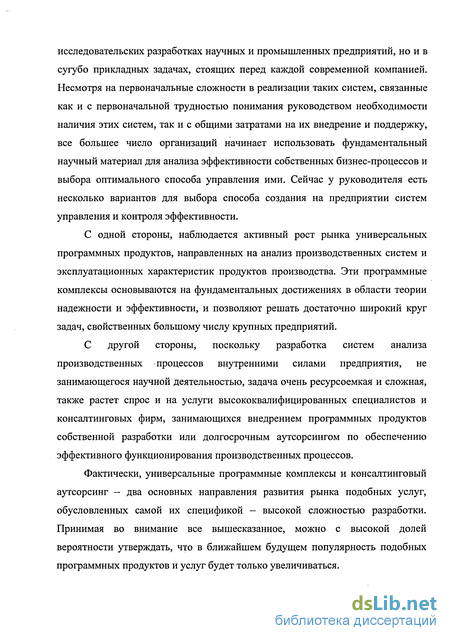 исследовательских разработках научных и промышленных предприятий, но и в сугубо прикладных задачах, стоящих перед каждой современной компанией. Несмотря на первоначальные сложности в реализации таких систем, связанные как и с первоначальной трудностью понимания руководством необходимости наличия этих систем, так и с общими затратами на их внедрение и поддержку, все большее число организаций начинает использовать фундаментальный научный материал для анализа эффективности собственных бизнес-процессов и выбора оптимального способа управления ими. Сейчас у руководителя есть несколько вариантов для выбора способа создания на предприятии систем управления и контроля эффективности.

С одной стороны, наблюдается активный рост рынка универсальных программных продуктов, направленных на анализ производственных систем и эксплуатационных характеристик продуктов производства. Эти программные комплексы основываются на фундаментальных достижениях в области теории надежности и эффективности, и позволяют решать достаточно широкий круг задач, свойственных большому числу крупных предприятий.

С другой стороны, поскольку разработка систем анализа производственных процессов внутренними силами предприятия, не занимающегося научной деятельностью, задача очень ресурсоемкая и сложная, также растет спрос и на услуги высококвалифицированных специалистов и консалтинговых фирм, занимающихся внедрением программных продуктов собственной разработки или долгосрочным аутсорсингом по обеспечению эффективного функционирования производственных процессов.

Фактически, универсальные программные комплексы и консалтинговый аутсорсинг – два основных направления развития рынка подобных услуг, обусловленных самой их спецификой – высокой сложностью разработки. Принимая во внимание все вышесказанное, можно с высокой долей вероятности утверждать, что в ближайшем будущем популярность подобных программных продуктов и услуг будет только увеличиваться.

dsLib.net
библиотека диссертаций